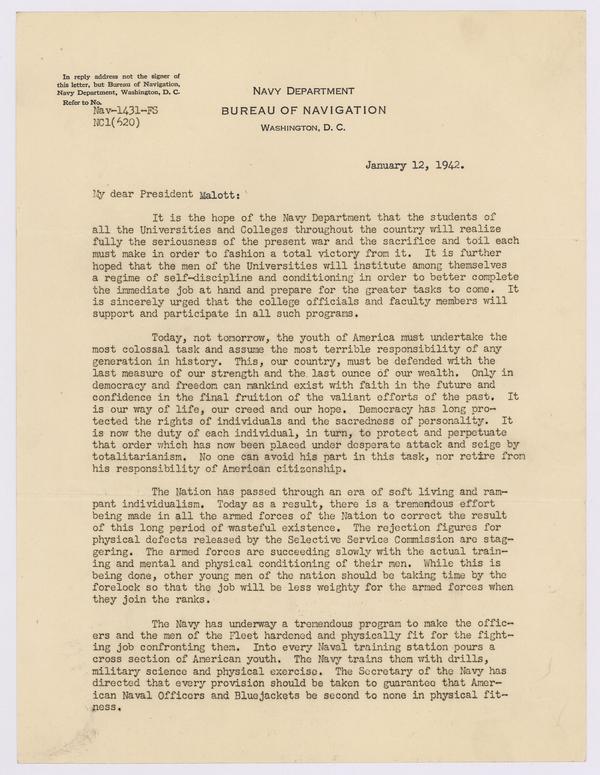 In reply address not the signer of this letter, but Bureau of Navigation, Navy Department, Washington, D. C.
Refer to No.
Nav-1431-FS
NC1(620)

NAVY DEPARTMENT
BUREAU OF NAVIGATION
WASHINGTON, D. C.

January 12, 1942.

My dear President Malott:

It is the hope of the Navy Department that the students of all the Universities and Colleges throughout the country will realize fully the seriousness of the present war and the sacrifice and toil each must make in order to fashion a total victory from it. It is further hoped that the men of the Universities will institute among themselves a regime of self-discipline and conditioning in order to better complete the immediate job at hand and prepare for the greater tasks to come. It is sincerely urged that the college officials and faculty members will support and participate in all such programs.

Today, not tomorrow, the youth of America must undertake the most colossal task and assume the most terrible responsibility of any generation in history. This, our country, must be defended with the last measure of our strength and the last ounce of our wealth. Only in democracy and freedom can mankind exist with faith in the future and confidence in the final fruition of the valiant efforts of the past. It is our way of life, our creed and our hope. Democracy has long protected the rights of individuals and the sacredness of personality. It is now the duty of each individual, in turn, to protect and perpetuate that order which has now been placed under desperate attack and seige by totalitarianism. No one can avoid his part in this task, nor retire from his responsibility of American citizenship.

The Nation has passed through an era of soft living and rampant individualism. Today as a result, there is a tremendous effort being made in all the armed forces of the Nation to correct the result of this long period of wasteful existence. The rejection figures for physical defects released by the Selective Service Commission are staggering. The armed forces are succeeding slowly with the actual training and mental and physical conditioning of their men. While this is being done, other young men of the nation should be taking time by the forelock so that the job will be less weighty for the armed forces when they join the ranks.

The Navy has underway a tremendous program to make the officers and the men of the Fleet hardened and physically fit for the fighting job confronting them. Into every Naval training station pours a cross section of American youth. The Navy trains them with drills, military science and physical exercise. The Secretary of the Navy has directed that every provision should be taken to guarantee that American Naval Officers and Bluejackets be second to none in physical fitness.